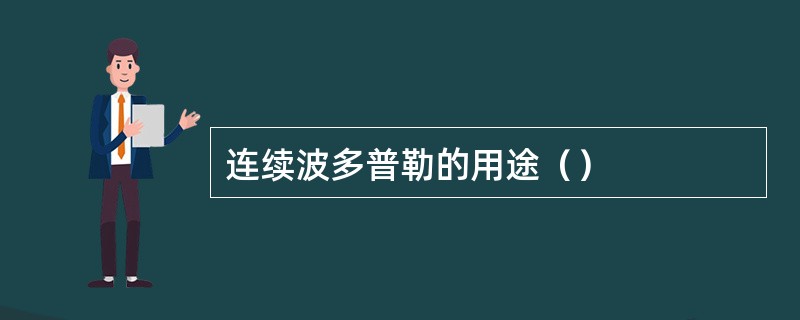 连续波多普勒的用途（）